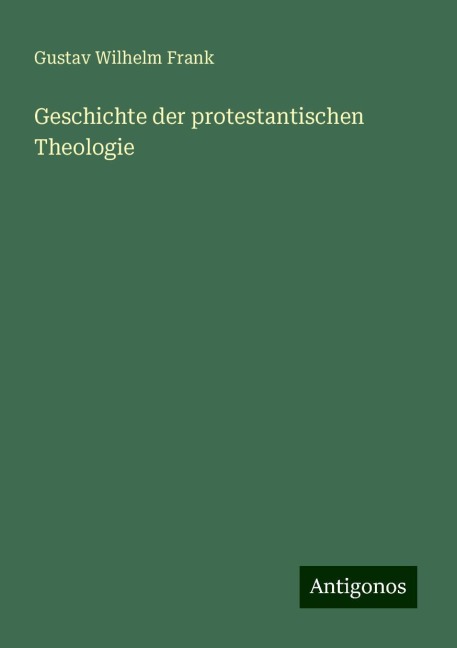 Gustav Wilhelm Frank

Geschichte der protestantischen Theologie

Antigonos